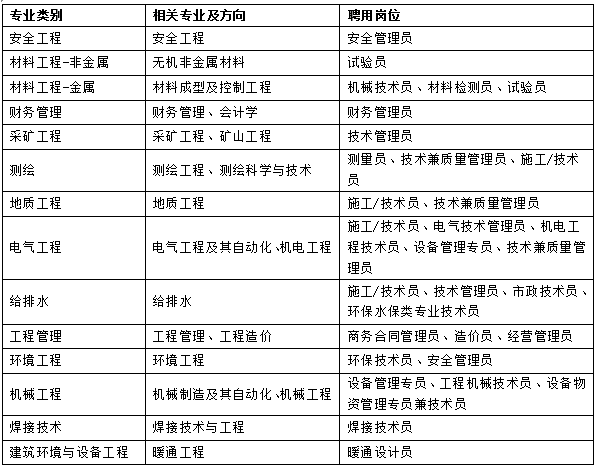 | 专业类别 | 相关专业及方向 | 聘用岗位 |
|---|---|---|
| 安全工程 | 安全工程 | 安全管理员 |
| 材料工程-非金属 | 无机非金属材料 | 试验员 |
| 材料工程-金属 | 材料成型及控制工程 | 机械技术员、材料检测员、试验员 |
| 财务管理 | 财务管理、会计学 | 财务管理员 |
| 采矿工程 | 采矿工程、矿山工程 | 技术管理员 |
| 测绘 | 测绘工程、测绘科学与技术 | 测量员、技术兼质量管理员、施工/技术员 |
| 地质工程 | 地质工程 | 施工/技术员、技术兼质量管理员 |
| 电气工程 | 电气工程及其自动化、机电工程 | 施工/技术员、电气技术管理员、机电工程技术员、设备管理专员、技术兼质量管理员 |
| 给排水 | 给排水 | 施工/技术员、技术管理员、市政技术员、环保水保类专业技术员 |
| 工程管理 | 工程管理、工程造价 | 商务合同管理员、造价员、经营管理员 |
| 环境工程 | 环境工程 | 环保技术员、安全管理员 |
| 机械工程 | 机械制造及其自动化、机械工程 | 设备管理专员、工程机械技术员、设备物资管理专员兼技术员 |
| 焊接技术 | 焊接技术与工程 | 焊接技术员 |
| 建筑环境与设备工程 | 暖通工程 | 暖通设计员 |